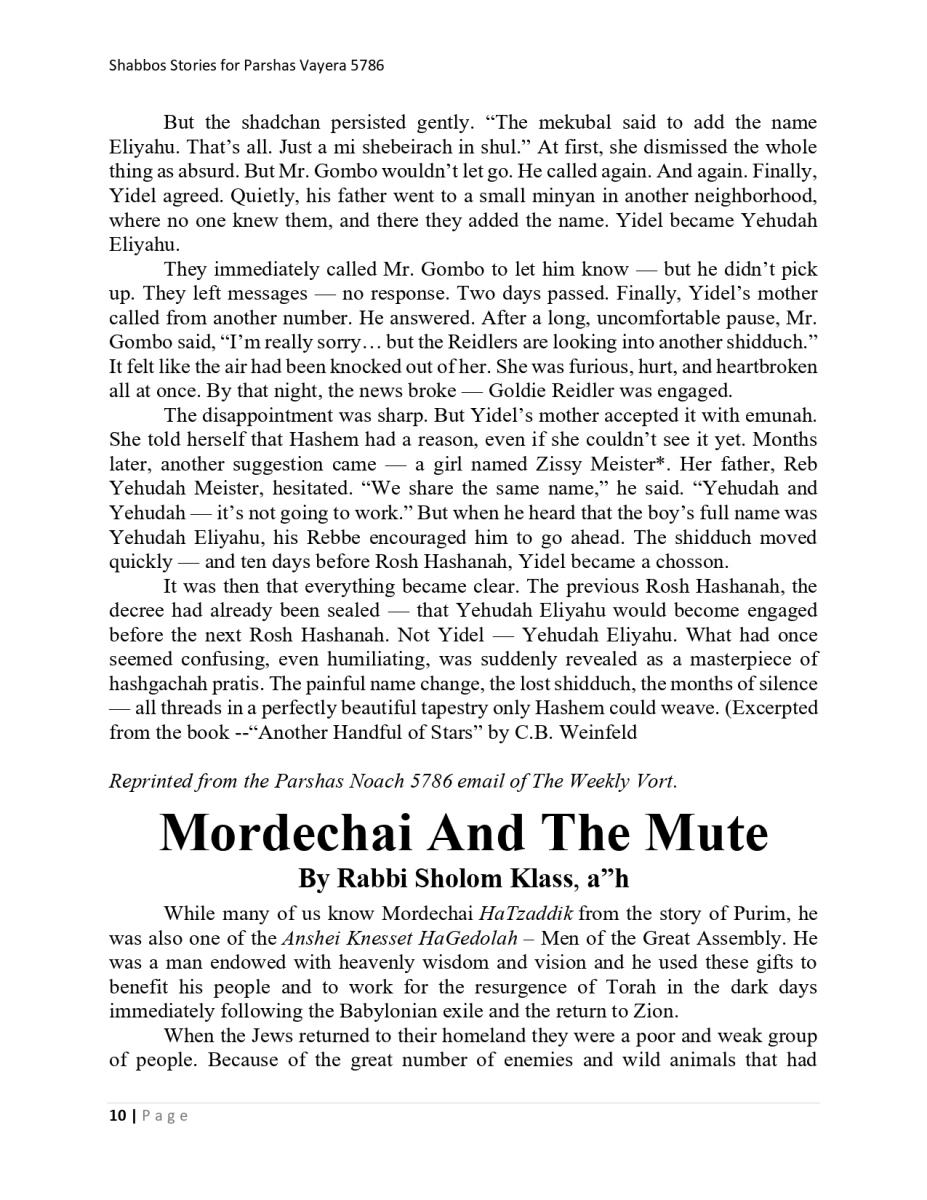 Shabbos Stories for Parshas Vayera 5786

But the shadchan persisted gently. “The mekubal said to add the name Eliyahu. That’s all. Just a mi shebeirach in shul.” At first, she dismissed the whole thing as absurd. But Mr. Gombo wouldn’t let go. He called again. And again. Finally, Yidel agreed. Quietly, his father went to a small minyan in another neighborhood, where no one knew them, and there they added the name. Yidel became Yehudah Eliyahu.

They immediately called Mr. Gombo to let him know — but he didn’t pick up. They left messages — no response. Two days passed. Finally, Yidel’s mother called from another number. He answered. After a long, uncomfortable pause, Mr. Gombo said, “I’m really sorry… but the Reidlers are looking into another shidduch.” It felt like the air had been knocked out of her. She was furious, hurt, and heartbroken all at once. By that night, the news broke — Goldie Reidler was engaged.

The disappointment was sharp. But Yidel’s mother accepted it with emunah. She told herself that Hashem had a reason, even if she couldn’t see it yet. Months later, another suggestion came — a girl named Zissy Meister*. Her father, Reb Yehudah Meister, hesitated. “We share the same name,” he said. “Yehudah and Yehudah — it’s not going to work.” But when he heard that the boy’s full name was Yehudah Eliyahu, his Rebbe encouraged him to go ahead. The shidduch moved quickly — and ten days before Rosh Hashanah, Yidel became a chosson.

It was then that everything became clear. The previous Rosh Hashanah, the decree had already been sealed — that Yehudah Eliyahu would become engaged before the next Rosh Hashanah. Not Yidel — Yehudah Eliyahu. What had once seemed confusing, even humiliating, was suddenly revealed as a masterpiece of hashgachah pratis. The painful name change, the lost shidduch, the months of silence — all threads in a perfectly beautiful tapestry only Hashem could weave. (Excerpted from the book --“Another Handful of Stars” by C.B. Weinfeld

Reprinted from the Parshas Noach 5786 email of The Weekly Vort.

Mordechai And The Mute

By Rabbi Sholom Klass, a”h

While many of us know Mordechai HaTzaddik from the story of Purim, he was also one of the Anshei Knesset HaGedolah – Men of the Great Assembly. He was a man endowed with heavenly wisdom and vision and he used these gifts to benefit his people and to work for the resurgence of Torah in the dark days immediately following the Babylonian exile and the return to Zion.

When the Jews returned to their homeland they were a poor and weak group of people. Because of the great number of enemies and wild animals that had

10 | Page